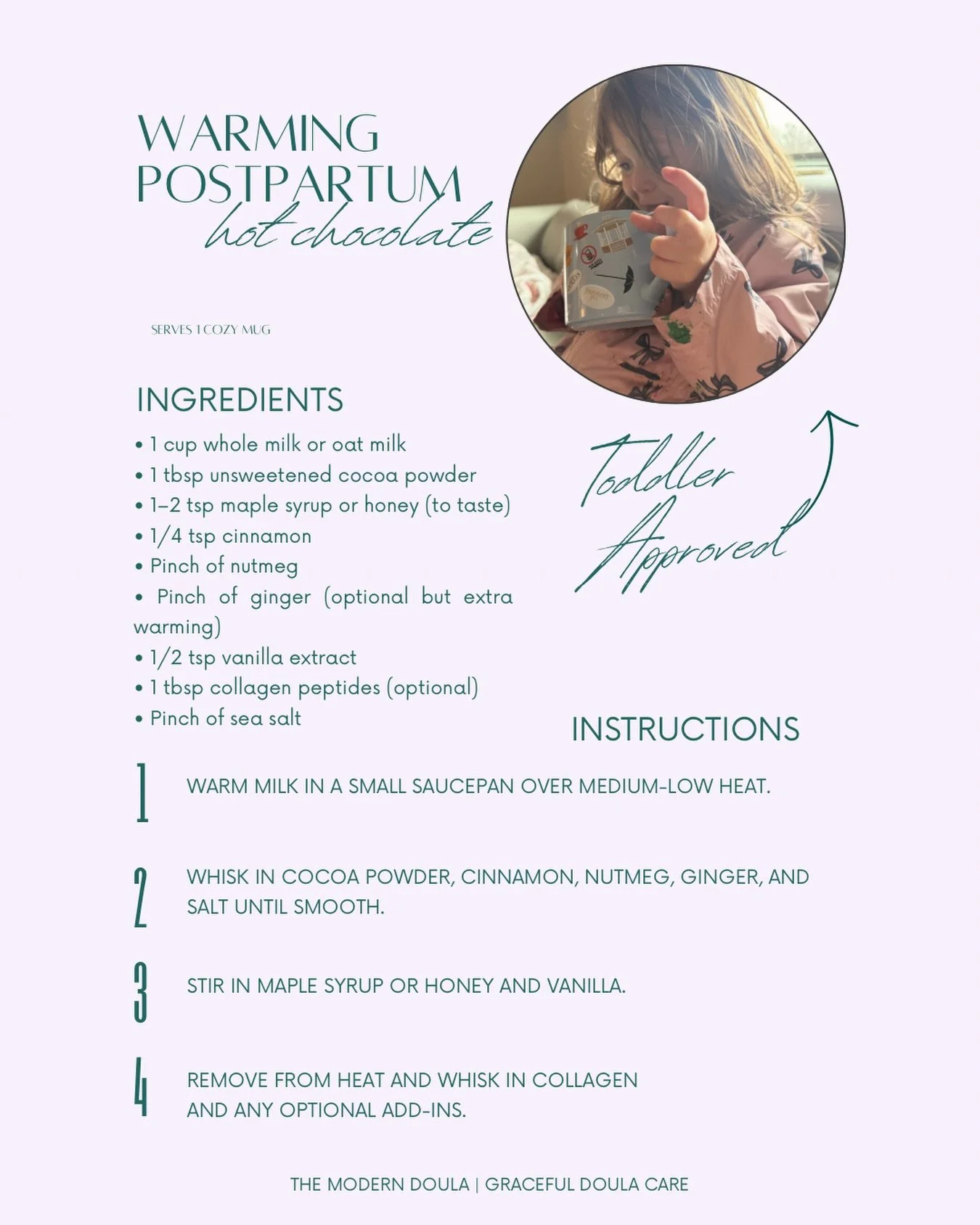 WARMING POSTPARTUM
hot chocolate

SERVES 1 COZY MUG

INGREDIENTS

• 1 cup whole milk or oat milk
• 1 tbsp unsweetened cocoa powder
• 1–2 tsp maple syrup or honey (to taste)
• 1/4 tsp cinnamon
• Pinch of nutmeg
• Pinch of ginger (optional but extra warming)
• 1/2 tsp vanilla extract
• 1 tbsp collagen peptides (optional)
• Pinch of sea salt

Toddler Approved

INSTRUCTIONS

1 WARM MILK IN A SMALL SAUCEPAN OVER MEDIUM-LOW HEAT.

2 WHISK IN COCOA POWDER, CINNAMON, NUTMEG, GINGER, AND SALT UNTIL SMOOTH.

3 STIR IN MAPLE SYRUP OR HONEY AND VANILLA.

4 REMOVE FROM HEAT AND WHISK IN COLLAGEN AND ANY OPTIONAL ADD-INS.

THE MODERN DOULA | GRACEFUL DOULA CARE